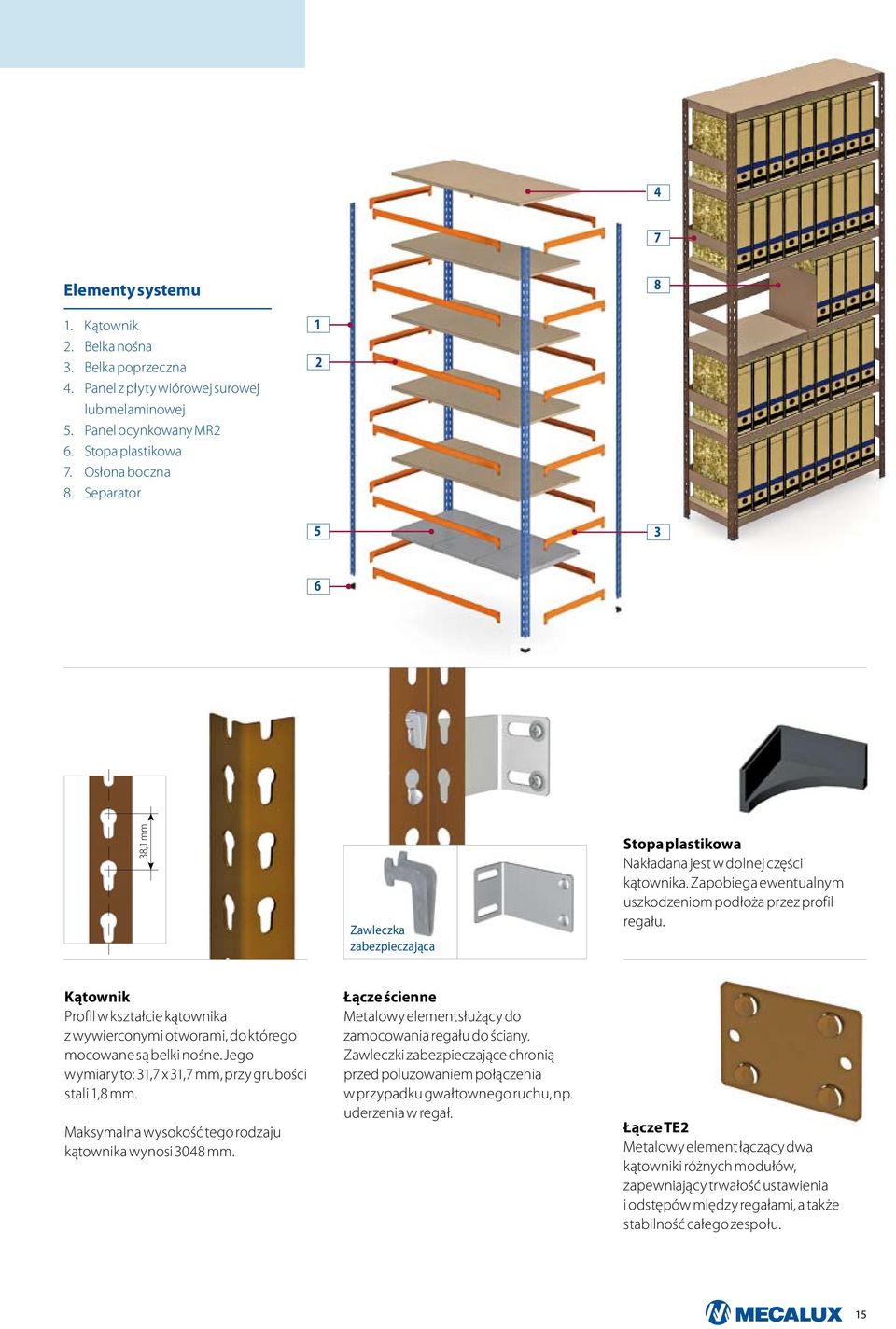 Elementy systemu

1. Kątownik
2. Belka nośna
3. Belka poprzeczna
4. Panel z płyty wiórowej surowej lub melaminowej
5. Panel ocynkowany MR2
6. Stopa plastikowa
7. Osłona boczna
8. Separator

4
7
8
1
2
5
3
6

38,1 mm

Zawleczka zabezpieczająca

Stopa plastikowa
Nakładana jest w dolnej części kątownika. Zapobiega ewentualnym uszkodzeniom podłoża przez profil regału.

Kątownik
Profil w kształcie kątownika z wywierconymi otworami, do którego mocowane są belki nośne. Jego wymiary to: 31,7 x 31,7 mm, przy grubości stali 1,8 mm.

Maksymalna wysokość tego rodzaju kątownika wynosi 3048 mm.

Łącze ścienne
Metalowy element służący do zamocowania regału do ściany. Zawleczki zabezpieczające chronią przed poluzowaniem połączenia w przypadku gwałtownego ruchu, np. uderzenia w regał.

Łącze TE2
Metalowy element łączący dwa kątowniki różnych modułów, zapewniający trwałość ustawienia i odstępów między regałami, a także stabilność całego zespołu.

MECALUX 15